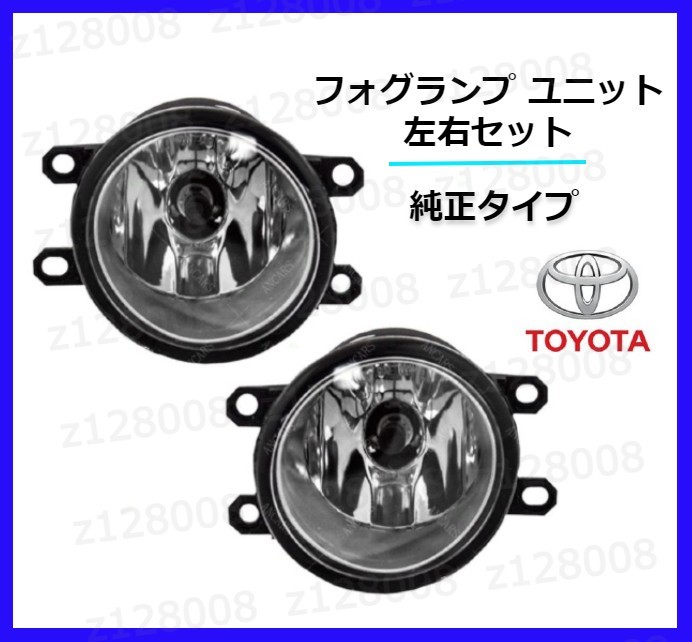 フォグランプ ユニット
左右セット

純正タイプ

TOYOTA

z128008